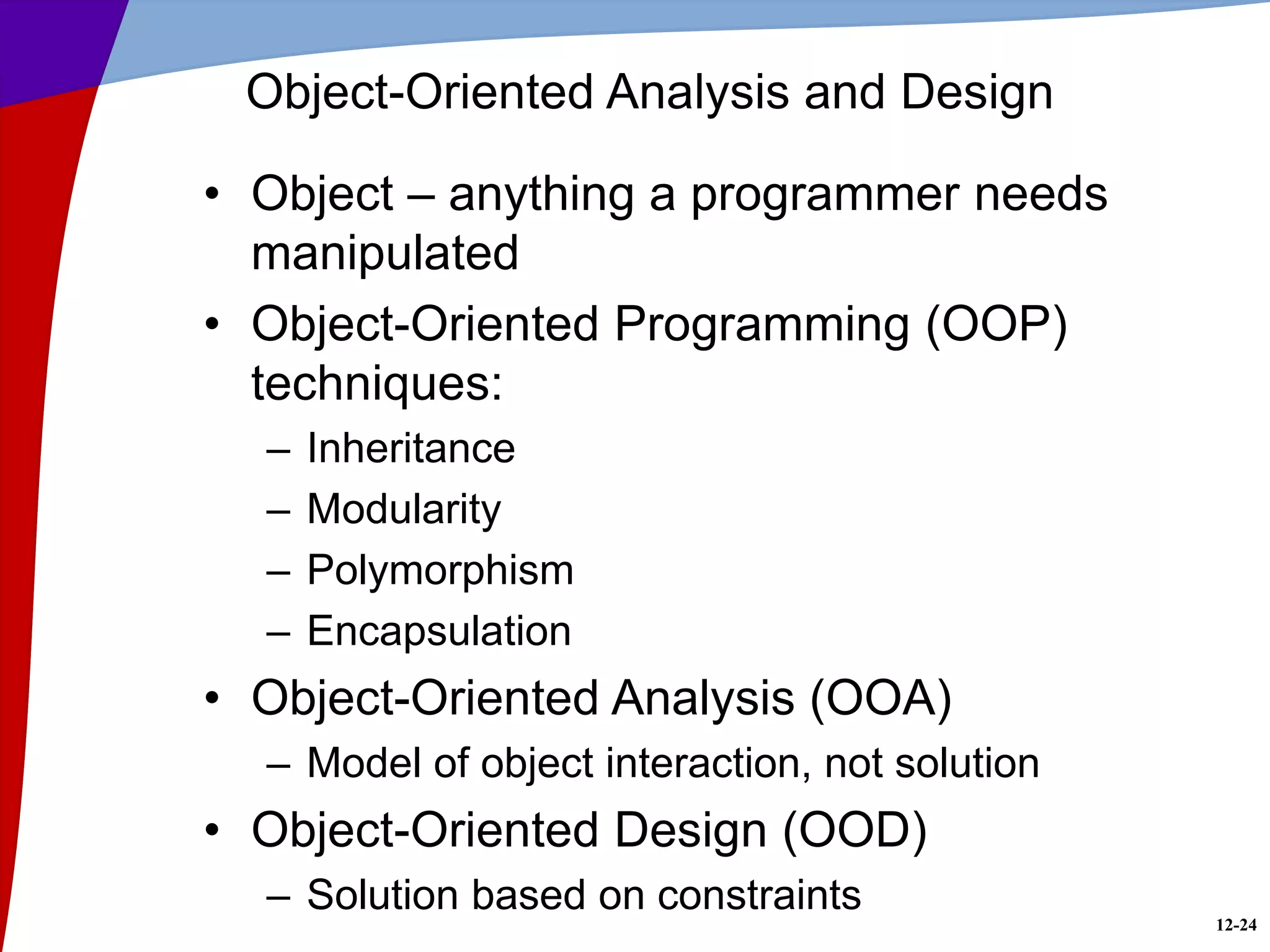 Object-Oriented Analysis and Design

• Object – anything a programmer needs manipulated

• Object-Oriented Programming (OOP) techniques:

– Inheritance

– Modularity

– Polymorphism

– Encapsulation

• Object-Oriented Analysis (OOA)

– Model of object interaction, not solution

• Object-Oriented Design (OOD)

– Solution based on constraints

12-24